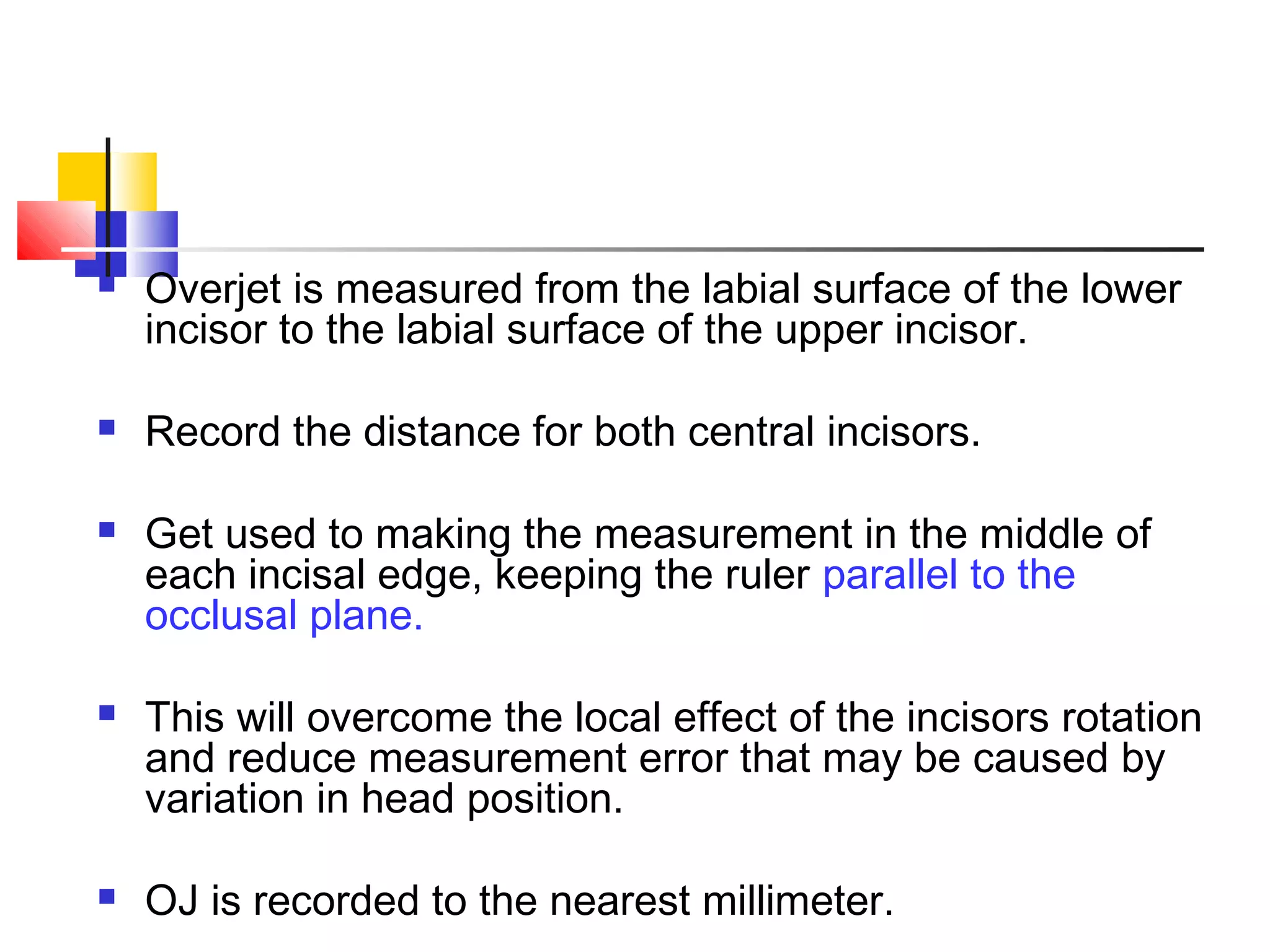 Overjet is measured from the labial surface of the lower incisor to the labial surface of the upper incisor.

Record the distance for both central incisors.

Get used to making the measurement in the middle of each incisal edge, keeping the ruler parallel to the occlusal plane.

This will overcome the local effect of the incisors rotation and reduce measurement error that may be caused by variation in head position.

OJ is recorded to the nearest millimeter.